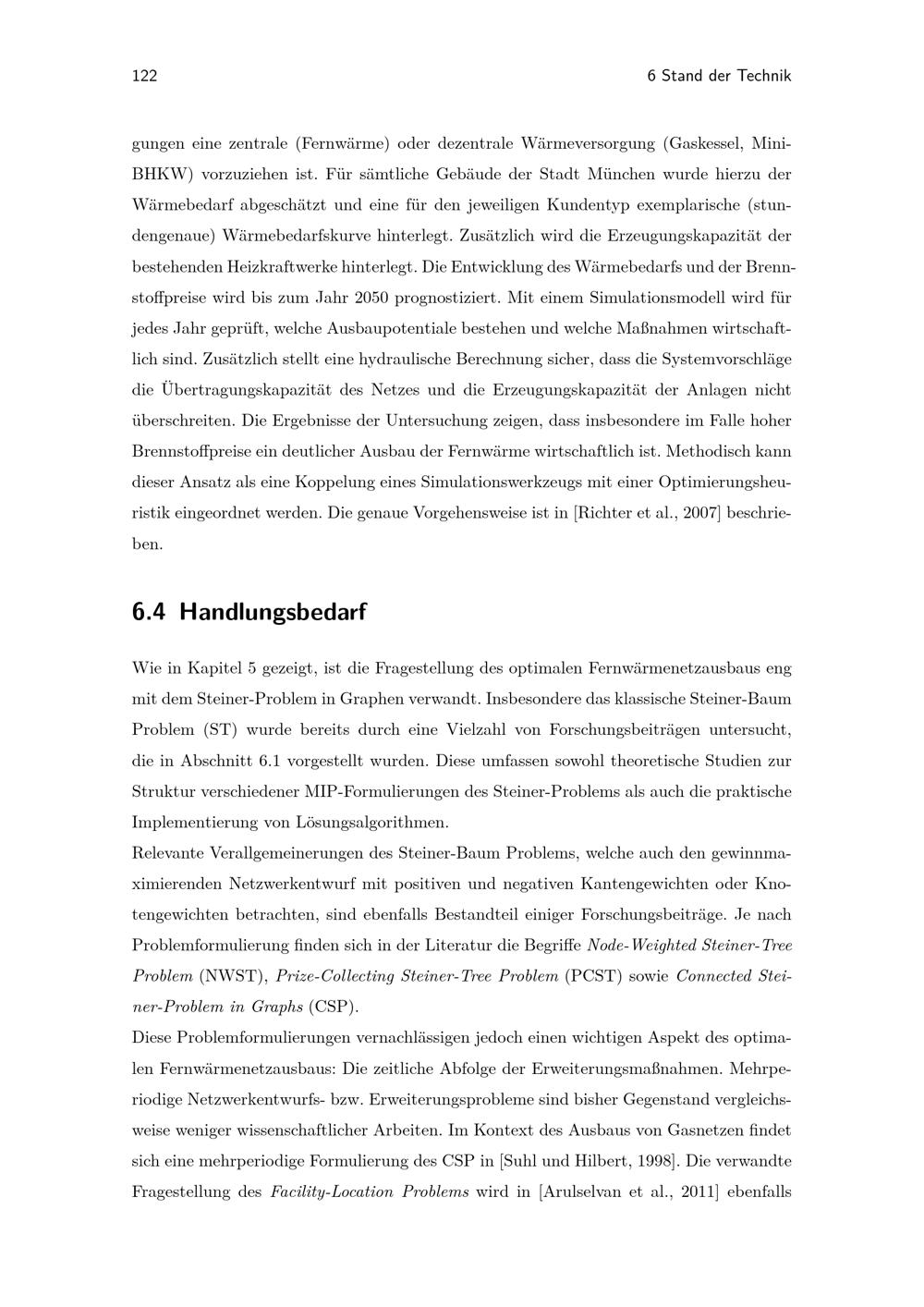 122 6 Stand der Technik

gungen eine zentrale (Fernwärme) oder dezentrale Wärmeversorgung (Gaskessel, Mini-BHKW) vorzuziehen ist. Für sämtliche Gebäude der Stadt München wurde hierzu der Wärmebedarf abgeschätzt und eine für den jeweiligen Kundentyp exemplarische (stundengenaue) Wärmebedarfskurve hinterlegt. Zusätzlich wird die Erzeugungskapazität der bestehenden Heizkraftwerke hinterlegt. Die Entwicklung des Wärmebedarfs und der Brennstoffpreise wird bis zum Jahr 2050 prognostiziert. Mit einem Simulationsmodell wird für jedes Jahr geprüft, welche Ausbaupotentiale bestehen und welche Maßnahmen wirtschaftlich sind. Zusätzlich stellt eine hydraulische Berechnung sicher, dass die Systemvorschläge die Übertragungskapazität des Netzes und die Erzeugungskapazität der Anlagen nicht überschreiten. Die Ergebnisse der Untersuchung zeigen, dass insbesondere im Falle hoher Brennstoffpreise ein deutlicher Ausbau der Fernwärme wirtschaftlich ist. Methodisch kann dieser Ansatz als eine Koppelung eines Simulationswerkzeugs mit einer Optimierungsheuristik eingeordnet werden. Die genaue Vorgehensweise ist in [Richter et al., 2007] beschrieben.

6.4 Handlungsbedarf

Wie in Kapitel 5 gezeigt, ist die Fragestellung des optimalen Fernwärmenetzausbaus eng mit dem Steiner-Problem in Graphen verwandt. Insbesondere das klassische Steiner-Baum Problem (ST) wurde bereits durch eine Vielzahl von Forschungsbeiträgen untersucht, die in Abschnitt 6.1 vorgestellt wurden. Diese umfassen sowohl theoretische Studien zur Struktur verschiedener MIP-Formulierungen des Steiner-Problems als auch die praktische Implementierung von Lösungsalgorithmen.
Relevante Verallgemeinerungen des Steiner-Baum Problems, welche auch den gewinnmaximierenden Netzwerkentwurf mit positiven und negativen Kantengewichten oder Knotengewichten betrachten, sind ebenfalls Bestandteil einiger Forschungsbeiträge. Je nach Problemformulierung finden sich in der Literatur die Begriffe Node-Weighted Steiner-Tree Problem (NWST), Prize-Collecting Steiner-Tree Problem (PCST) sowie Connected Steiner-Problem in Graphs (CSP).
Diese Problemformulierungen vernachlässigen jedoch einen wichtigen Aspekt des optimalen Fernwärmenetzausbaus: Die zeitliche Abfolge der Erweiterungsmaßnahmen. Mehrperiodige Netzwerkentwurfs- bzw. Erweiterungsprobleme sind bisher Gegenstand vergleichsweise weniger wissenschaftlicher Arbeiten. Im Kontext des Ausbaus von Gasnetzen findet sich eine mehrperiodige Formulierung des CSP in [Suhl und Hilbert, 1998]. Die verwandte Fragestellung des Facility-Location Problems wird in [Arulselvan et al., 2011] ebenfalls